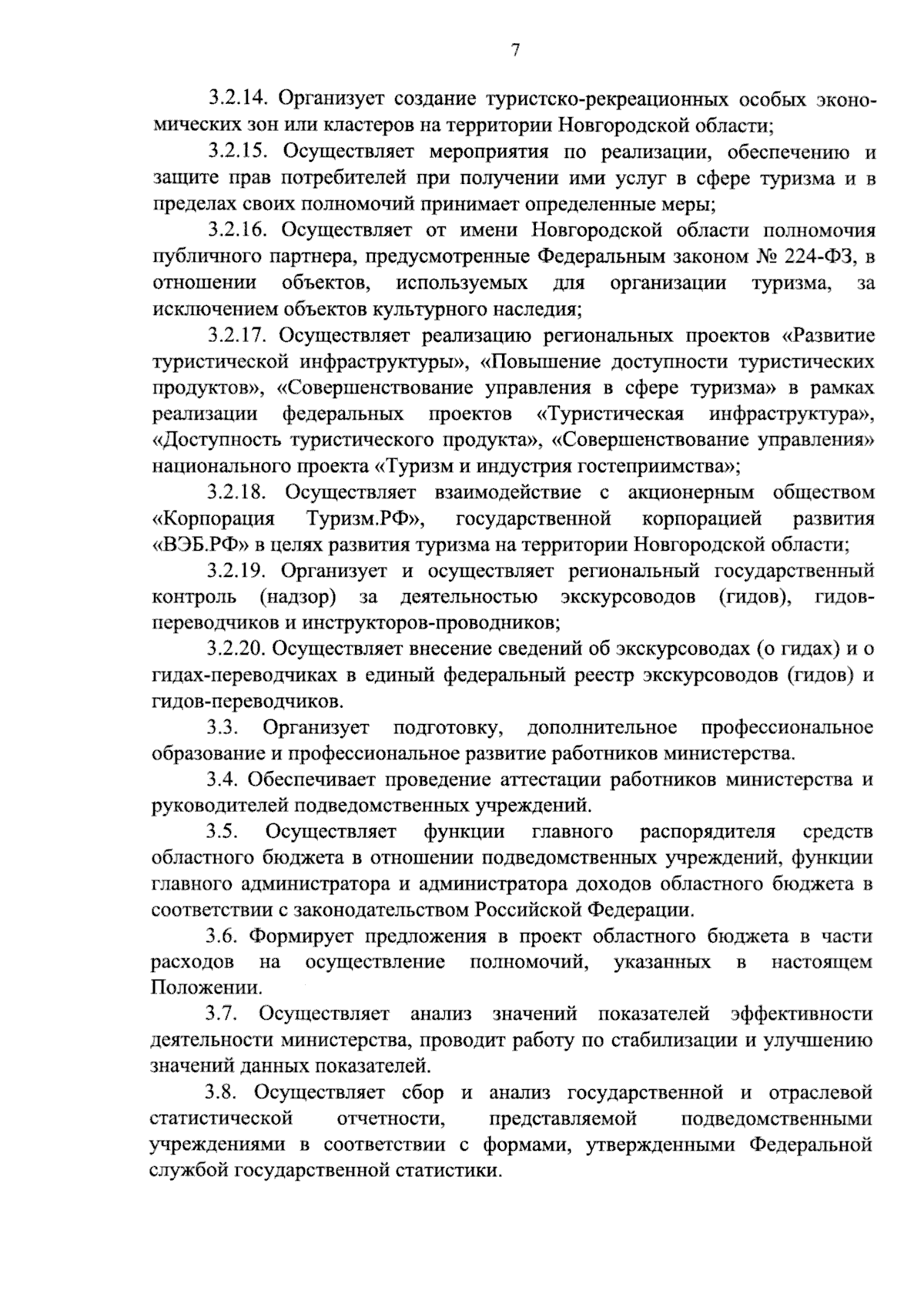 7

3.2.14. Организует создание туристско-рекреационных особых экономических зон или кластеров на территории Новгородской области;

3.2.15. Осуществляет мероприятия по реализации, обеспечению и защите прав потребителей при получении ими услуг в сфере туризма и в пределах своих полномочий принимает определенные меры;

3.2.16. Осуществляет от имени Новгородской области полномочия публичного партнера, предусмотренные Федеральным законом № 224-ФЗ, в отношении объектов, используемых для организации туризма, за исключением объектов культурного наследия;

3.2.17. Осуществляет реализацию региональных проектов «Развитие туристической инфраструктуры», «Повышение доступности туристических продуктов», «Совершенствование управления в сфере туризма» в рамках реализации федеральных проектов «Туристическая инфраструктура», «Доступность туристического продукта», «Совершенствование управления» национального проекта «Туризм и индустрия гостеприимства»;

3.2.18. Осуществляет взаимодействие с акционерным обществом «Корпорация Туризм.РФ», государственной корпорацией развития «ВЭБ.РФ» в целях развития туризма на территории Новгородской области;

3.2.19. Организует и осуществляет региональный государственный контроль (надзор) за деятельностью экскурсоводов (гидов), гидов-переводчиков и инструкторов-проводников;

3.2.20. Осуществляет внесение сведений об экскурсоводах (о гидах) и о гидах-переводчиках в единый федеральный реестр экскурсоводов (гидов) и гидов-переводчиков.

3.3. Организует подготовку, дополнительное профессиональное образование и профессиональное развитие работников министерства.

3.4. Обеспечивает проведение аттестации работников министерства и руководителей подведомственных учреждений.

3.5. Осуществляет функции главного распорядителя средств областного бюджета в отношении подведомственных учреждений, функции главного администратора и администратора доходов областного бюджета в соответствии с законодательством Российской Федерации.

3.6. Формирует предложения в проект областного бюджета в части расходов на осуществление полномочий, указанных в настоящем Положении.

3.7. Осуществляет анализ значений показателей эффективности деятельности министерства, проводит работу по стабилизации и улучшению значений данных показателей.

3.8. Осуществляет сбор и анализ государственной и отраслевой статистической отчетности, представляемой подведомственными учреждениями в соответствии с формами, утвержденными Федеральной службой государственной статистики.